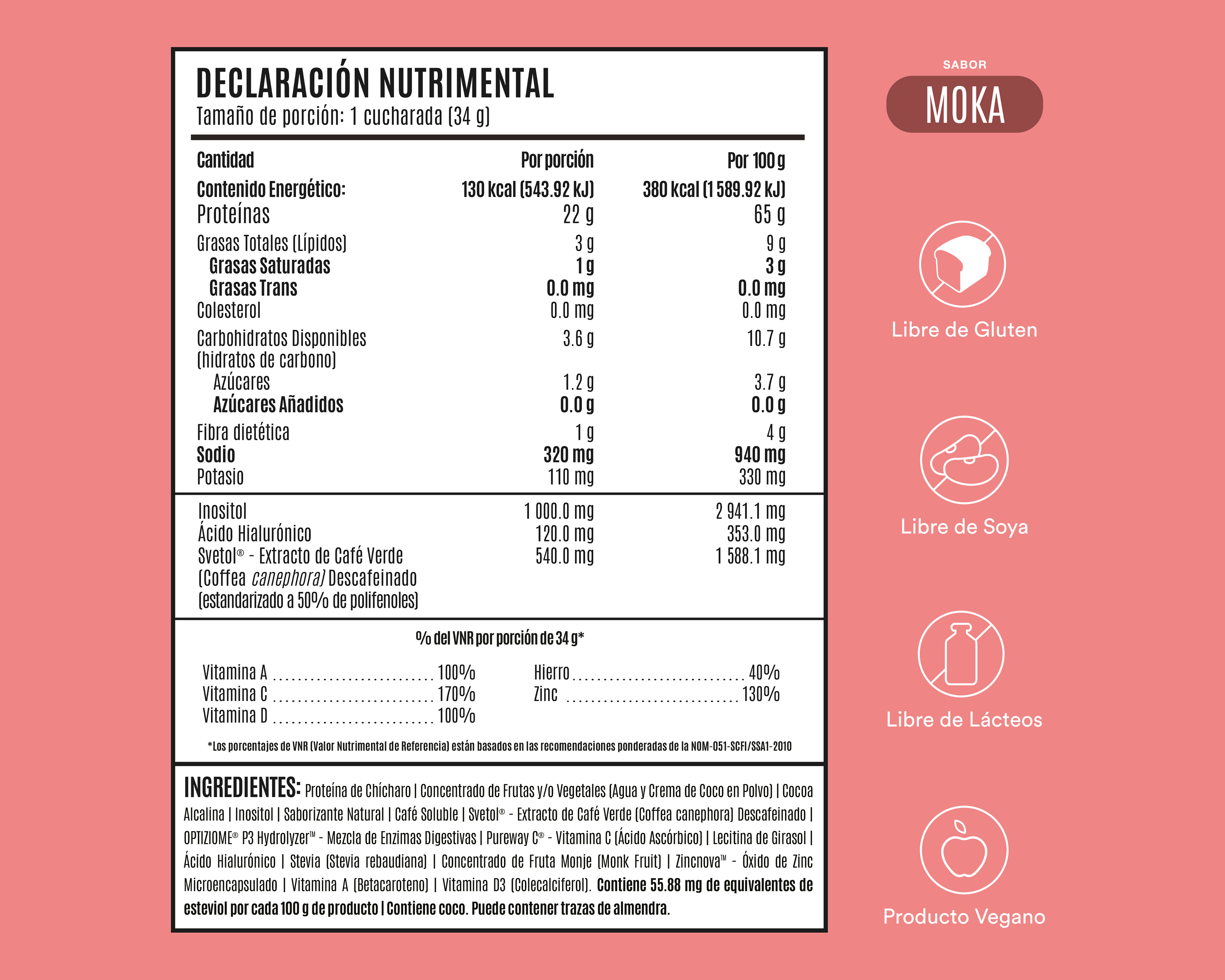 DECLARACIÓN NUTRIMENTAL
Tamaño de porción: 1 cucharada (34 g)

| Cantidad | Por porción | Por 100 g |
|---|---|---|
| Contenido Energético: | 130 kcal (543.92 kJ) | 380 kcal (1 589.92 kJ) |
| Proteínas | 22 g | 65 g |
| Grasas Totales (Lípidos) | 3 g | 9 g |
| Grasas Saturadas | 1 g | 3 g |
| Grasas Trans | 0.0 mg | 0.0 mg |
| Colesterol | 0.0 mg | 0.0 mg |
| Carbohidratos Disponibles (hidratos de carbono) | 3.6 g | 10.7 g |
| Azúcares | 1.2 g | 3.7 g |
| Azúcares Añadidos | 0.0 g | 0.0 g |
| Fibra dietética | 1 g | 4 g |
| Sodio | 320 mg | 940 mg |
| Potasio | 110 mg | 330 mg |
| Inositol | 1 000.0 mg | 2 941.1 mg |
| Ácido Hialurónico | 120.0 mg | 353.0 mg |
| Svetol® - Extracto de Café Verde (Coffea canephora) Descafeinado (estandarizado a 50% de polifenoles) | 540.0 mg | 1 588.1 mg |

% del VNR por porción de 34 g*

Vitamina A 100%
Vitamina C 170%
Vitamina D 100%
Hierro 40%
Zinc 130%

*Los porcentajes de VNR (Valor Nutrimental de Referencia) están basados en las recomendaciones ponderadas de la NOM-051-SCFI/SSA1-2010

INGREDIENTES: Proteína de Chícharo | Concentrado de Frutas y/o Vegetales (Agua y Crema de Coco en Polvo) | Cocoa Alcalina | Inositol | Saborizante Natural | Café Soluble | Svetol® - Extracto de Café Verde (Coffea canephora) Descafeinado | OPTIZIOME® P3 Hydrolyzer™ - Mezcla de Enzimas Digestivas | Pureway C® - Vitamina C (Ácido Ascórbico) | Lecitina de Girasol | Ácido Hialurónico | Stevia (Stevia rebaudiana) | Concentrado de Fruta Monje (Monk Fruit) | Zincnova™ - Óxido de Zinc Microencapsulado | Vitamina A (Betacaroteno) | Vitamina D3 (Colecalciferol). Contiene 55.88 mg de equivalentes de esteviol por cada 100 g de producto | Contiene coco. Puede contener trazas de almendra.

SABOR
MOKA

Libre de Gluten

Libre de Soya

Libre de Lácteos

Producto Vegano